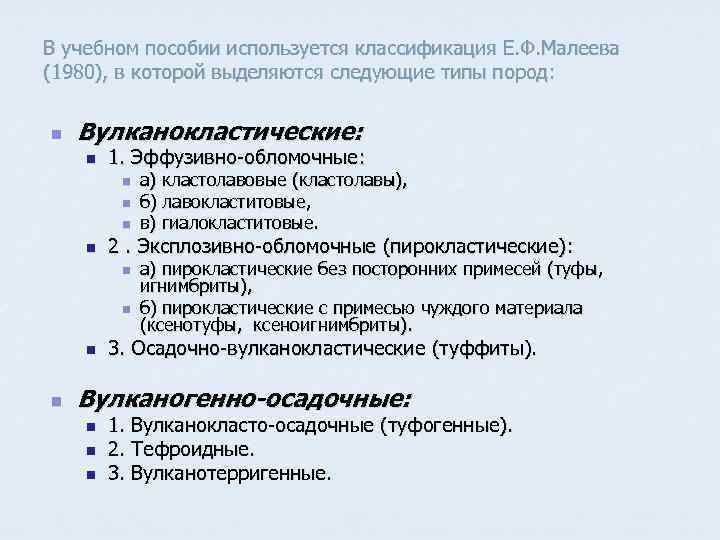 В учебном пособии используется классификация Е.Ф.Малеева (1980), в которой выделяются следующие типы пород:

Вулканокластические:
1. Эффузивно-обломочные:
а) кластолавовые (кластолавы),
б) лавокластитовые,
в) гиалокластитовые.
2 . Эксплозивно-обломочные (пирокластические):
а) пирокластические без посторонних примесей (туфы, игнимбриты),
б) пирокластические с примесью чуждого материала (ксенотуфы, ксеноигнимбриты).
3. Осадочно-вулканокластические (туффиты).

Вулканогенно-осадочные:
1. Вулканокласто-осадочные (туфогенные).
2. Тефроидные.
3. Вулканотерригенные.